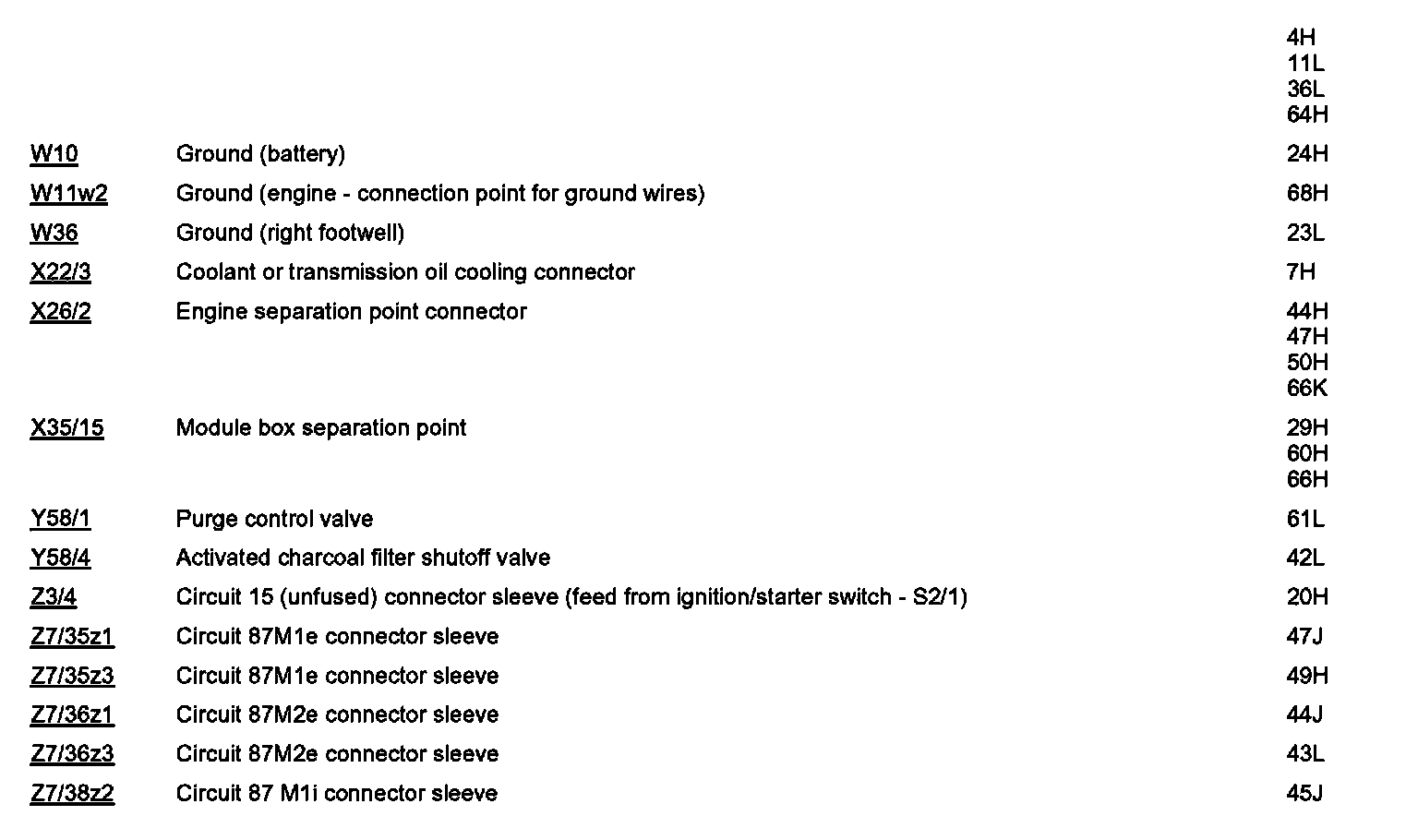 | | | |
|---|---|---|
| | | 4H 11L 36L 64H |
| W10 | Ground (battery) | 24H |
| W11w2 | Ground (engine - connection point for ground wires) | 68H |
| W36 | Ground (right footwell) | 23L |
| X22/3 | Coolant or transmission oil cooling connector | 7H |
| X26/2 | Engine separation point connector | 44H 47H 50H 66K |
| X35/15 | Module box separation point | 29H 60H 66H |
| Y58/1 | Purge control valve | 61L |
| Y58/4 | Activated charcoal filter shutoff valve | 42L |
| Z3/4 | Circuit 15 (unfused) connector sleeve (feed from ignition/starter switch - S2/1) | 20H |
| Z7/35z1 | Circuit 87M1e connector sleeve | 47J |
| Z7/35z3 | Circuit 87M1e connector sleeve | 49H |
| Z7/36z1 | Circuit 87M2e connector sleeve | 44J |
| Z7/36z3 | Circuit 87M2e connector sleeve | 43L |
| Z7/38z2 | Circuit 87 M1i connector sleeve | 45J |